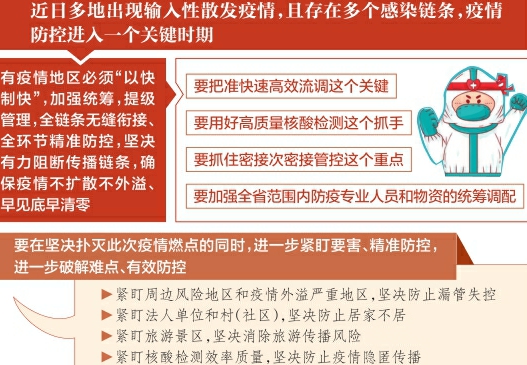 近日多地出现输入性散发疫情，且存在多个感染链条，疫情防控进入一个关键时期

有疫情地区必须“以快制快”，加强统筹，提级管理，全链条无缝衔接、全环节精准防控，坚决有力阻断传播链条，确保疫情不扩散不外溢、早见底早清零

要把准快速高效流调这个关键

要用好高质量核酸检测这个抓手

要抓住密接次密接管控这个重点

要加强全省范围内防疫专业人员和物资的统筹调配

要在坚决扑灭此次疫情燃点的同时，进一步紧盯要害、精准防控，进一步破解难点、有效防控

▶紧盯周边风险地区和疫情外溢严重地区，坚决防止漏管失控

▶紧盯法人单位和村（社区），坚决防止居家不居

▶紧盯旅游景区，坚决消除旅游传播风险

▶紧盯核酸检测效率质量，坚决防止疫情隐匿传播